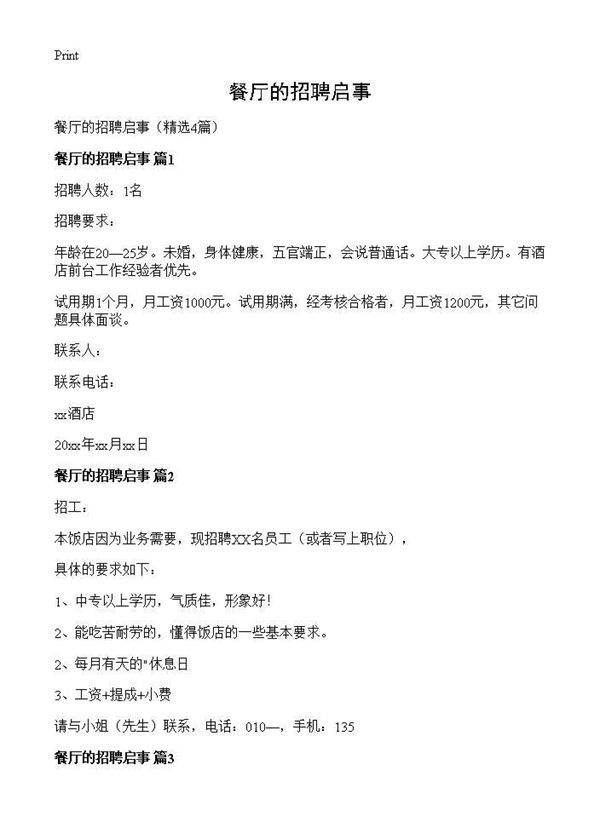 Print

餐厅的招聘启事

餐厅的招聘启事（精选4篇）

餐厅的招聘启事 篇1

招聘人数：1名

招聘要求：

年龄在20—25岁。未婚，身体健康，五官端正，会说普通话。大专以上学历。有酒店前台工作经验者优先。

试用期1个月，月工资1000元。试用期满，经考核合格者，月工资1200元，其它问题具体面谈。

联系人：

联系电话：

xx酒店

20xx年xx月xx日

餐厅的招聘启事 篇2

招工：

本饭店因为业务需要，现招聘XX名员工（或者写上职位），

具体的要求如下：

1、中专以上学历，气质佳，形象好!

2、能吃苦耐劳的，懂得饭店的一些基本要求。

2、每月有天的"休息日

3、工资+提成+小费

请与小姐（先生）联系，电话：010—，手机：135

餐厅的招聘启事 篇3